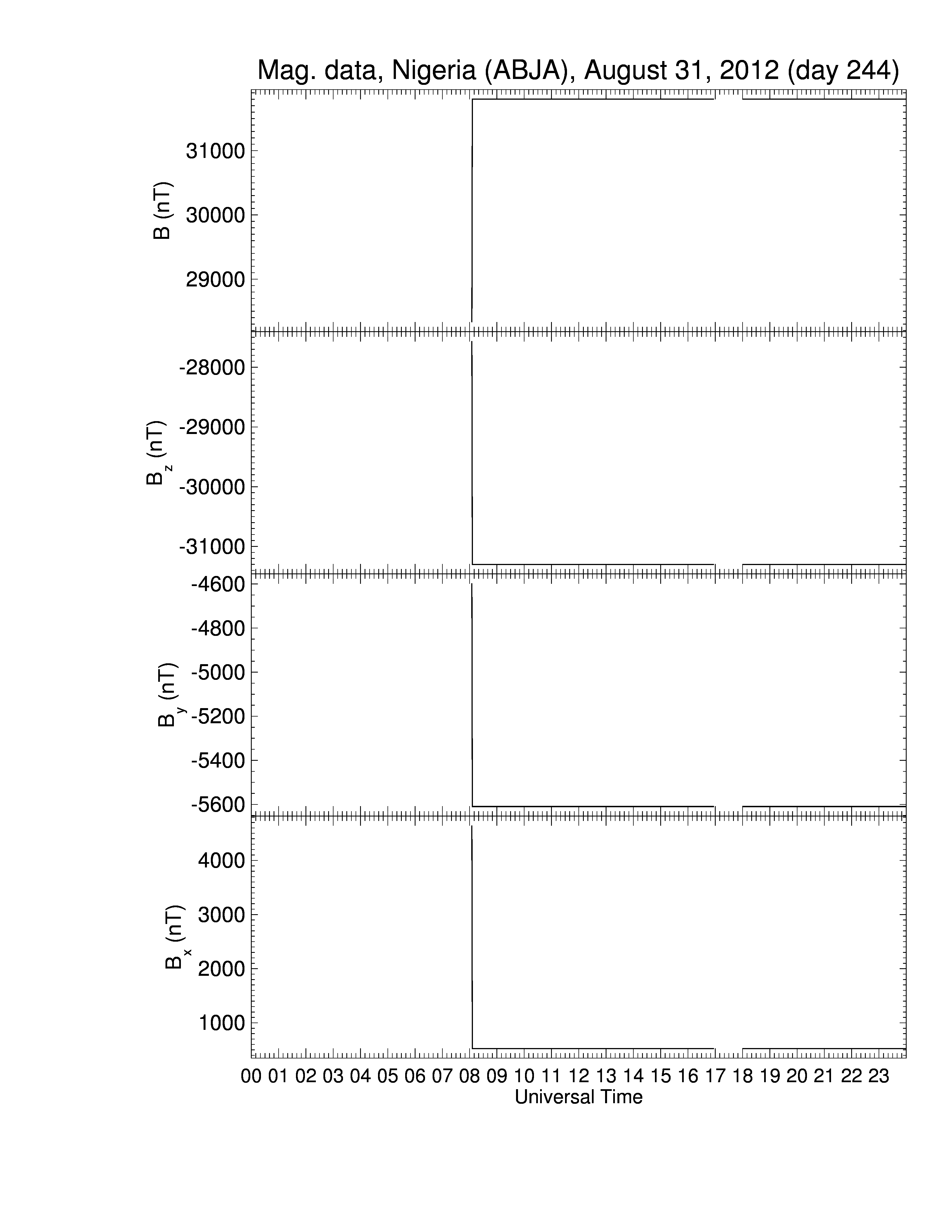 Mag. data, Nigeria (ABJA), August 31, 2012 (day 244)

B (nT)
31000
30000
29000

$B_z$ (nT)
-28000
-29000
-30000
-31000

$B_y$ (nT)
-4600
-4800
-5000
-5200
-5400
-5600

$B_x$ (nT)
4000
3000
2000
1000

00 01 02 03 04 05 06 07 08 09 10 11 12 13 14 15 16 17 18 19 20 21 22 23
Universal Time